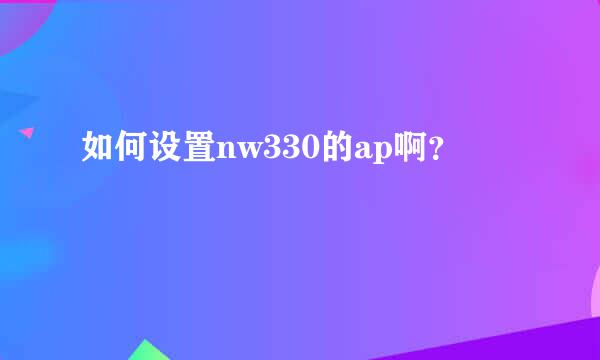 如何设置nw330的ap啊？